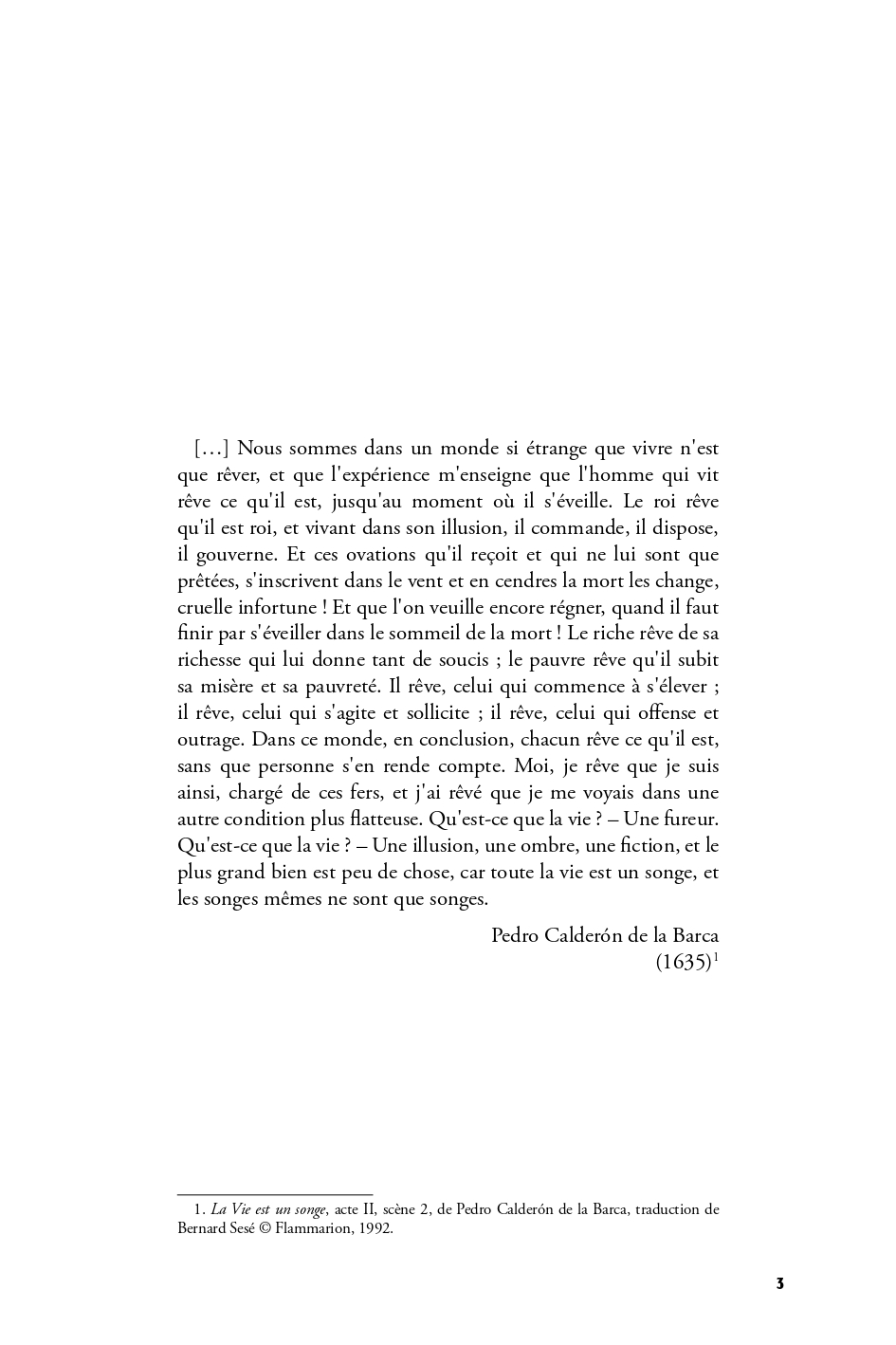 […] Nous sommes dans un monde si étrange que vivre n'est que rêver, et que l'expérience m'enseigne que l'homme qui vit rêve ce qu'il est, jusqu'au moment où il s'éveille. Le roi rêve qu'il est roi, et vivant dans son illusion, il commande, il dispose, il gouverne. Et ces ovations qu'il reçoit et qui ne lui sont que prêtées, s'inscrivent dans le vent et en cendres la mort les change, cruelle infortune ! Et que l'on veuille encore régner, quand il faut finir par s'éveiller dans le sommeil de la mort ! Le riche rêve de sa richesse qui lui donne tant de soucis ; le pauvre rêve qu'il subit sa misère et sa pauvreté. Il rêve, celui qui commence à s'élever ; il rêve, celui qui s'agite et sollicite ; il rêve, celui qui offense et outrage. Dans ce monde, en conclusion, chacun rêve ce qu'il est, sans que personne s'en rende compte. Moi, je rêve que je suis ainsi, chargé de ces fers, et j'ai rêvé que je me voyais dans une autre condition plus flatteuse. Qu'est-ce que la vie ? – Une fureur. Qu'est-ce que la vie ? – Une illusion, une ombre, une fiction, et le plus grand bien est peu de chose, car toute la vie est un songe, et les songes mêmes ne sont que songes.

Pedro Calderón de la Barca
(1635)$^1$

1. La Vie est un songe, acte II, scène 2, de Pedro Calderón de la Barca, traduction de Bernard Sesé © Flammarion, 1992.

3